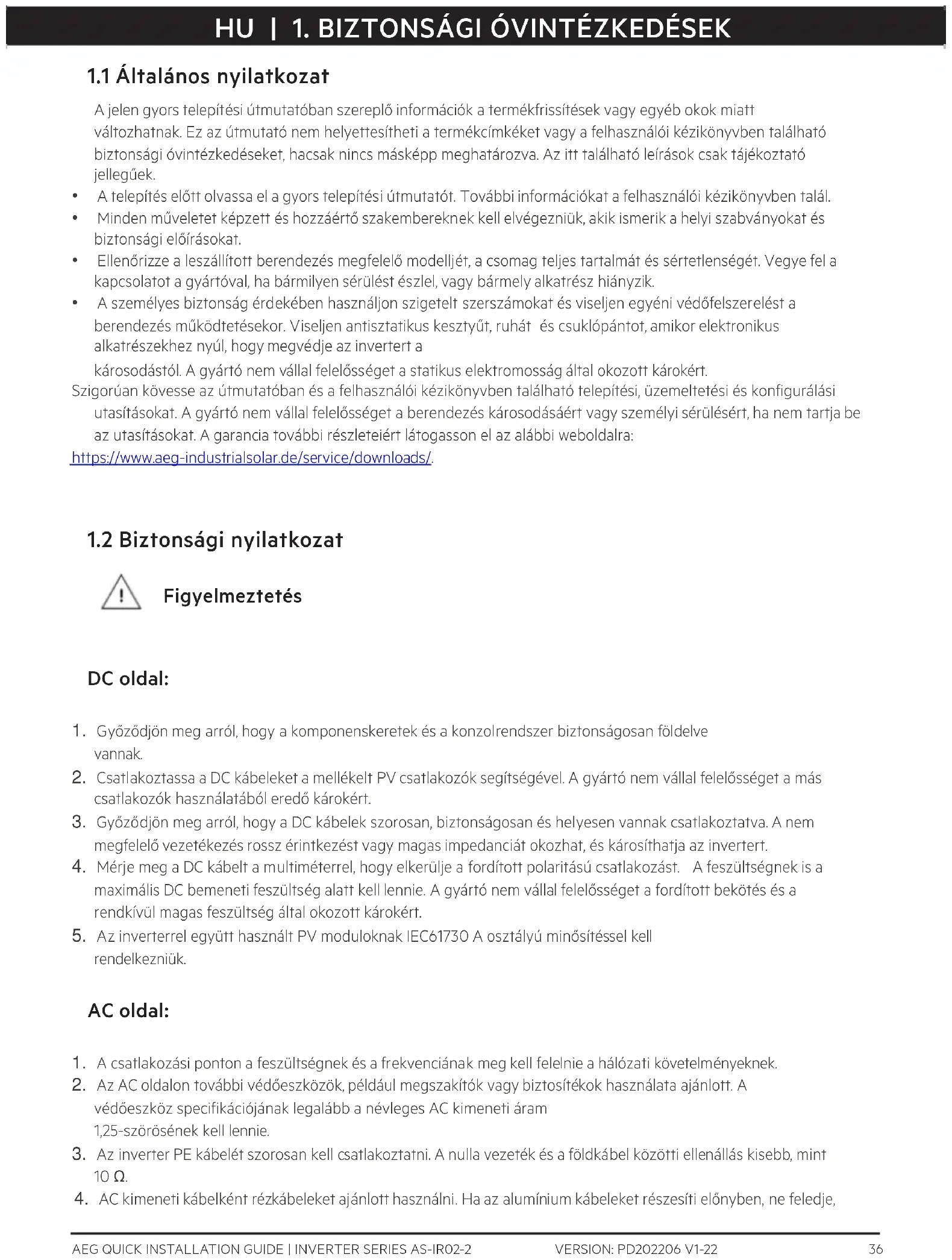 HU | 1. BIZTONSÁGI ÓVINTÉZKEDÉSEK

1.1 Általános nyilatkozat

A jelen gyors telepítési útmutatóban szereplő információk a termékfrissítések vagy egyéb okok miatt változhatnak. Ez az útmutató nem helyettesítheti a termékcímkéket vagy a felhasználói kézikönyvben található biztonsági óvintézkedéseket, hacsak nincs másképp meghatározva. Az itt található leírások csak tájékoztató jellegűek.

• A telepítés előtt olvassa el a gyors telepítési útmutatót. További információkat a felhasználói kézikönyvben talál.
• Minden műveletet képzett és hozzáértő szakembereknek kell elvégezniük, akik ismerik a helyi szabványokat és biztonsági előírásokat.
• Ellenőrizze a leszállított berendezés megfelelő modelljét, a csomag teljes tartalmát és sértetlenségét. Vegye fel a kapcsolatot a gyártóval, ha bármilyen sérülést észlel, vagy bármely alkatrész hiányzik.
• A személyes biztonság érdekében használjon szigetelt szerszámokat és viseljen egyéni védőfelszerelést a berendezés működtetésekor. Viseljen antisztatikus kesztyűt, ruhát és csuklópántot, amikor elektronikus alkatrészekhez nyúl, hogy megvédje az invertert a

károsodástól. A gyártó nem vállal felelősséget a statikus elektromosság által okozott károkért.
Szigorúan kövesse az útmutatóban és a felhasználói kézikönyvben található telepítési, üzemeltetési és konfigurálási utasításokat. A gyártó nem vállal felelősséget a berendezés károsodásáért vagy személyi sérülésért, ha nem tartja be az utasításokat. A garancia további részleteiért látogasson el az alábbi weboldalra:
https://www.aeg-industrialsolar.de/service/downloads/.

1.2 Biztonsági nyilatkozat

Figyelmeztetés

DC oldal:

1. Győződjön meg arról, hogy a komponenskeretek és a konzolrendszer biztonságosan földelve vannak.
2. Csatlakoztassa a DC kábeleket a mellékelt PV csatlakozók segítségével. A gyártó nem vállal felelősséget a más csatlakozók használatából eredő károkért.
3. Győződjön meg arról, hogy a DC kábelek szorosan, biztonságosan és helyesen vannak csatlakoztatva. A nem megfelelő vezetékezés rossz érintkezést vagy magas impedanciát okozhat, és károsíthatja az invertert.
4. Mérje meg a DC kábelt a multiméterrel, hogy elkerülje a fordított polaritású csatlakozást. A feszültségnek is a maximális DC bemeneti feszültség alatt kell lennie. A gyártó nem vállal felelősséget a fordított bekötés és a rendkívül magas feszültség által okozott károkért.
5. Az inverterrel együtt használt PV moduloknak IEC61730 A osztályú minősítéssel kell rendelkezniük.

AC oldal:

1. A csatlakozási ponton a feszültségnek és a frekvenciának meg kell felelnie a hálózati követelményeknek.
2. Az AC oldalon további védőeszközök, például megszakítók vagy biztosítékok használata ajánlott. A védőeszköz specifikációjának legalább a névleges AC kimeneti áram 1,25-szörösének kell lennie.
3. Az inverter PE kábelét szorosan kell csatlakoztatni. A nulla vezeték és a földkábel közötti ellenállás kisebb, mint 10 Ω.
4. AC kimeneti kábelként rézkábeleket ajánlott használni. Ha az alumínium kábeleket részesíti előnyben, ne feledje,

AEG QUICK INSTALLATION GUIDE | INVERTER SERIES AS-IR02-2 VERSION: PD202206 V1-22 36